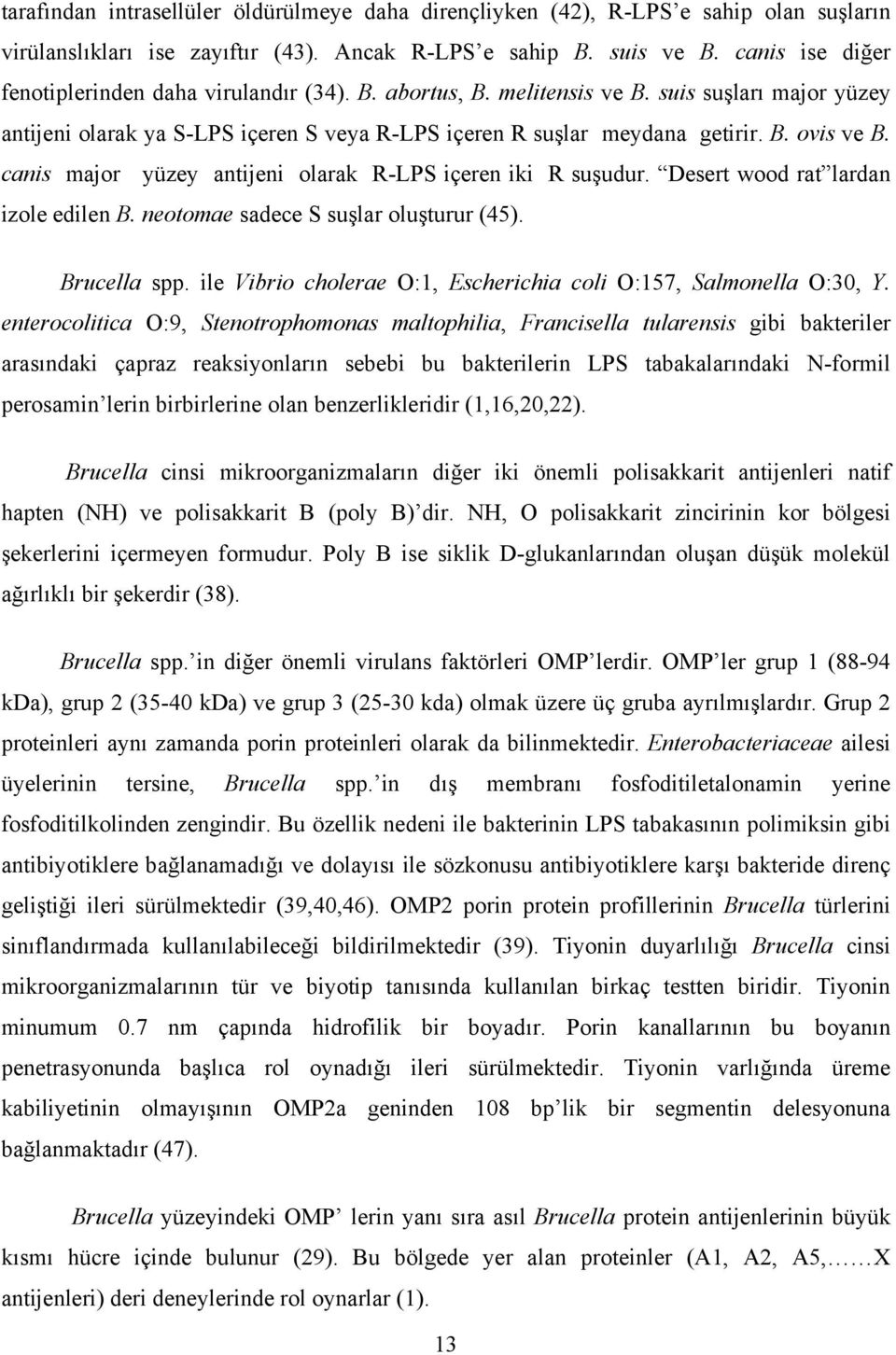 tarafından intrasellüler öldürülmeye daha dirençliyken (42), R-LPS'e sahip olan suşların virülanslıkları ise zayıftır (43). Ancak R-LPS'e sahip B. suis ve B. canis ise diğer fenotiplerinden daha virulandır (34). B. abortus, B. melitensis ve B. suis suşları major yüzey antijeni olarak ya S-LPS içeren S veya R-LPS içeren R suşlar meydana getirir. B. ovis ve B. canis major yüzey antijeni olarak R-LPS içeren iki R suşudur. "Desert wood rat"lardan izole edilen B. neotomae sadece S suşlar oluşturur (45).

Brucella spp. ile Vibrio cholerae O:1, Escherichia coli O:157, Salmonella O:30, Y. enterocolitica O:9, Stenotrophomonas maltophilia, Francisella tularensis gibi bakteriler arasındaki çapraz reaksiyonların sebebi bu bakterilerin LPS tabakalarındaki N-formil perosamin'lerin birbirlerine olan benzerlikleridir (1,16,20,22).

Brucella cinsi mikroorganizmaların diğer iki önemli polisakkarit antijenleri natif hapten (NH) ve polisakkarit B (poly B)'dir. NH, O polisakkarit zincirinin kor bölgesi şekerlerini içermeyen formudur. Poly B ise siklik D-glukanlarından oluşan düşük molekül ağırlıklı bir şekerdir (38).

Brucella spp.'in diğer önemli virulans faktörleri OMP'lerdir. OMP'ler grup 1 (88-94 kDa), grup 2 (35-40 kDa) ve grup 3 (25-30 kda) olmak üzere üç gruba ayrılmışlardır. Grup 2 proteinleri aynı zamanda porin proteinleri olarak da bilinmektedir. Enterobacteriaceae ailesi üyelerinin tersine, Brucella spp.'in dış membranı fosfoditiletalonamin yerine fosfoditilkolinden zengindir. Bu özellik nedeni ile bakterinin LPS tabakasının polimiksin gibi antibiyotiklere bağlanamadığı ve dolayısı ile sözkonusu antibiyotiklere karşı bakteride direnç geliştiği ileri sürülmektedir (39,40,46). OMP2 porin protein profillerinin Brucella türlerini sınıflandırmada kullanılabileceği bildirilmektedir (39). Tiyonin duyarlılığı Brucella cinsi mikroorganizmalarının tür ve biyotip tanısında kullanılan birkaç testten biridir. Tiyonin minumum 0.7 nm çapında hidrofilik bir boyadır. Porin kanallarının bu boyanın penetrasyonunda başlıca rol oynadığı ileri sürülmektedir. Tiyonin varlığında üreme kabiliyetinin olmayışının OMP2a geninden 108 bp'lik bir segmentin delesyonuna bağlanmaktadır (47).

Brucella yüzeyindeki OMP' lerin yanı sıra asıl Brucella protein antijenlerinin büyük kısmı hücre içinde bulunur (29). Bu bölgede yer alan proteinler (A1, A2, A5,……X antijenleri) deri deneylerinde rol oynarlar (1).

13